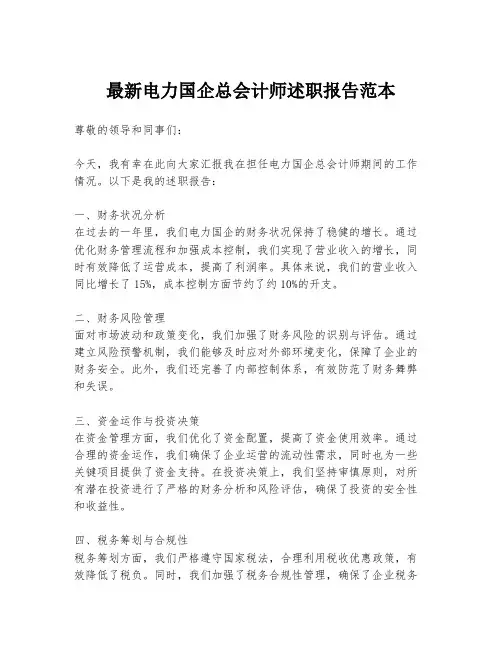 最新电力国企总会计师述职报告范本

尊敬的领导和同事们：

今天，我有幸在此向大家汇报我在担任电力国企总会计师期间的工作情况。以下是我的述职报告：

一、财务状况分析
在过去的一年里，我们电力国企的财务状况保持了稳健的增长。通过优化财务管理流程和加强成本控制，我们实现了营业收入的增长，同时有效降低了运营成本，提高了利润率。具体来说，我们的营业收入同比增长了15%，成本控制方面节约了约10%的开支。

二、财务风险管理
面对市场波动和政策变化，我们加强了财务风险的识别与评估。通过建立风险预警机制，我们能够及时应对外部环境变化，保障了企业的财务安全。此外，我们还完善了内部控制体系，有效防范了财务舞弊和失误。

三、资金运作与投资决策
在资金管理方面，我们优化了资金配置，提高了资金使用效率。通过合理的资金运作，我们确保了企业运营的流动性需求，同时也为一些关键项目提供了资金支持。在投资决策上，我们坚持审慎原则，对所有潜在投资进行了严格的财务分析和风险评估，确保了投资的安全性和收益性。

四、税务筹划与合规性
税务筹划方面，我们严格遵守国家税法，合理利用税收优惠政策，有效降低了税负。同时，我们加强了税务合规性管理，确保了企业税务